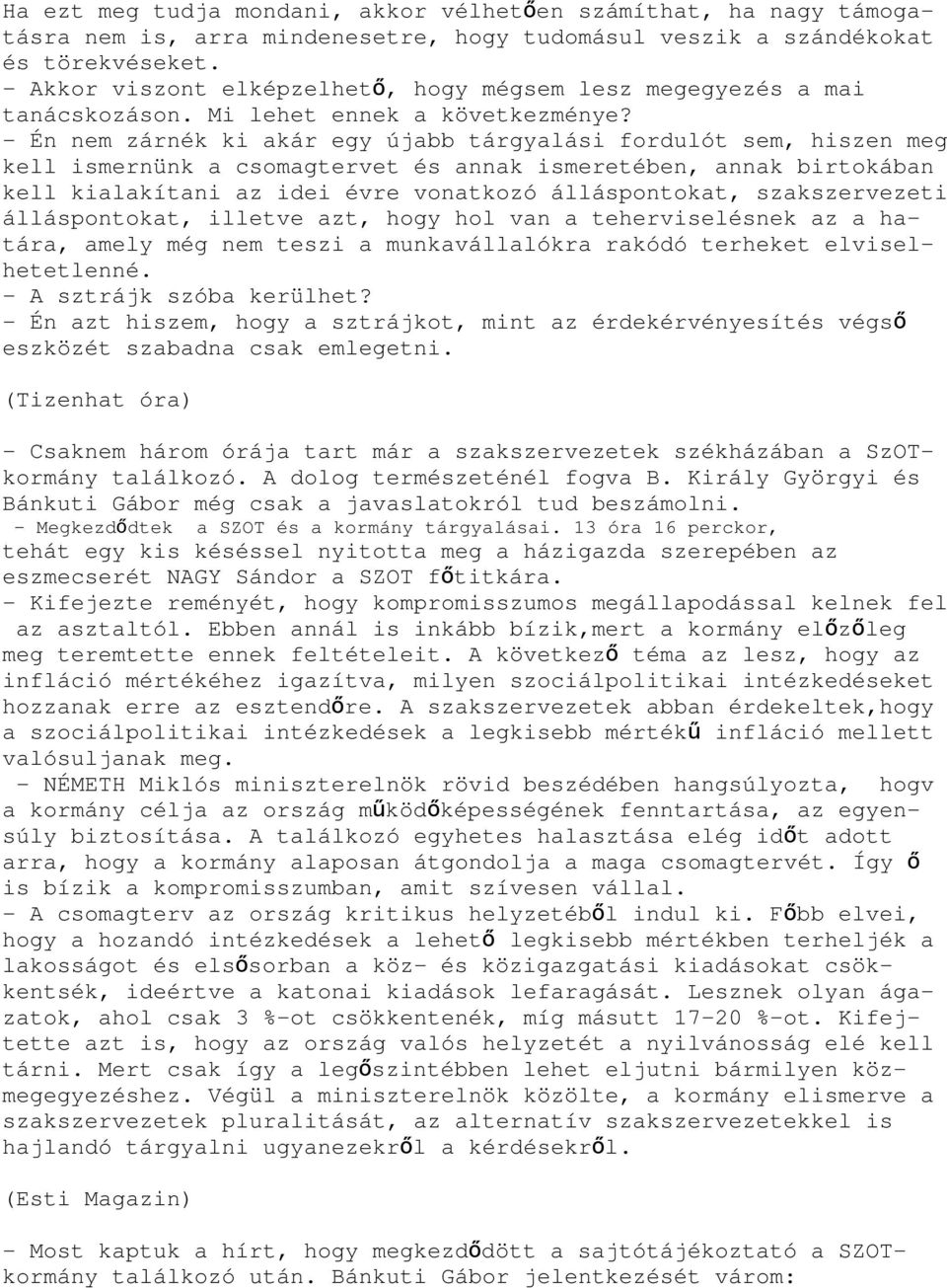 Ha ezt meg tudja mondani, akkor vélhetően számíthat, ha nagy támogatásra nem is, arra mindenesetre, hogy tudomásul veszik a szándékokat és törekvéseket.
- Akkor viszont elképzelhető, hogy mégsem lesz megegyezés a mai tanácskozáson. Mi lehet ennek a következménye?
- Én nem zárnék ki akár egy újabb tárgyalási fordulót sem, hiszen meg kell ismernünk a csomagtervet és annak ismeretében, annak birtokában kell kialakítani az idei évre vonatkozó álláspontokat, szakszervezeti álláspontokat, illetve azt, hogy hol van a teherviselésnek az a határa, amely még nem teszi a munkavállalókra rakódó terheket elviselhetetlenné.
- A sztrájk szóba kerülhet?
- Én azt hiszem, hogy a sztrájkot, mint az érdekérvényesítés végső eszközét szabadna csak emlegetni.

(Tizenhat óra)

- Csaknem három órája tart már a szakszervezetek székházában a SzOT-kormány találkozó. A dolog természeténél fogva B. Király Györgyi és Bánkuti Gábor még csak a javaslatokról tud beszámolni.
- Megkezdődtek a SZOT és a kormány tárgyalásai. 13 óra 16 perckor, tehát egy kis késéssel nyitotta meg a házigazda szerepében az eszmecserét NAGY Sándor a SZOT főtitkára.
- Kifejezte reményét, hogy kompromisszumos megállapodással kelnek fel az asztaltól. Ebben annál is inkább bízik,mert a kormány előzőleg meg teremtette ennek feltételeit. A következő téma az lesz, hogy az infláció mértékéhez igazítva, milyen szociálpolitikai intézkedéseket hozzanak erre az esztendőre. A szakszervezetek abban érdekeltek,hogy a szociálpolitikai intézkedések a legkisebb mértékű infláció mellett valósuljanak meg.
- NÉMETH Miklós miniszterelnök rövid beszédében hangsúlyozta, hogv a kormány célja az ország működőképességének fenntartása, az egyensúly biztosítása. A találkozó egyhetes halasztása elég időt adott arra, hogy a kormány alaposan átgondolja a maga csomagtervét. Így ő is bízik a kompromisszumban, amit szívesen vállal.
- A csomagterv az ország kritikus helyzetéből indul ki. Főbb elvei, hogy a hozandó intézkedések a lehető legkisebb mértékben terheljék a lakosságot és elsősorban a köz- és közigazgatási kiadásokat csökkentsék, ideértve a katonai kiadások lefaragását. Lesznek olyan ágazatok, ahol csak 3 %-ot csökkentenék, míg másutt 17-20 %-ot. Kifejtette azt is, hogy az ország valós helyzetét a nyilvánosság elé kell tárni. Mert csak így a legőszintébben lehet eljutni bármilyen közmegegyezéshez. Végül a miniszterelnök közölte, a kormány elismerve a szakszervezetek pluralitását, az alternatív szakszervezetekkel is hajlandó tárgyalni ugyanezekről a kérdésekről.

(Esti Magazin)

- Most kaptuk a hírt, hogy megkezdődött a sajtótájékoztató a SZOT-kormány találkozó után. Bánkuti Gábor jelentkezését várom: